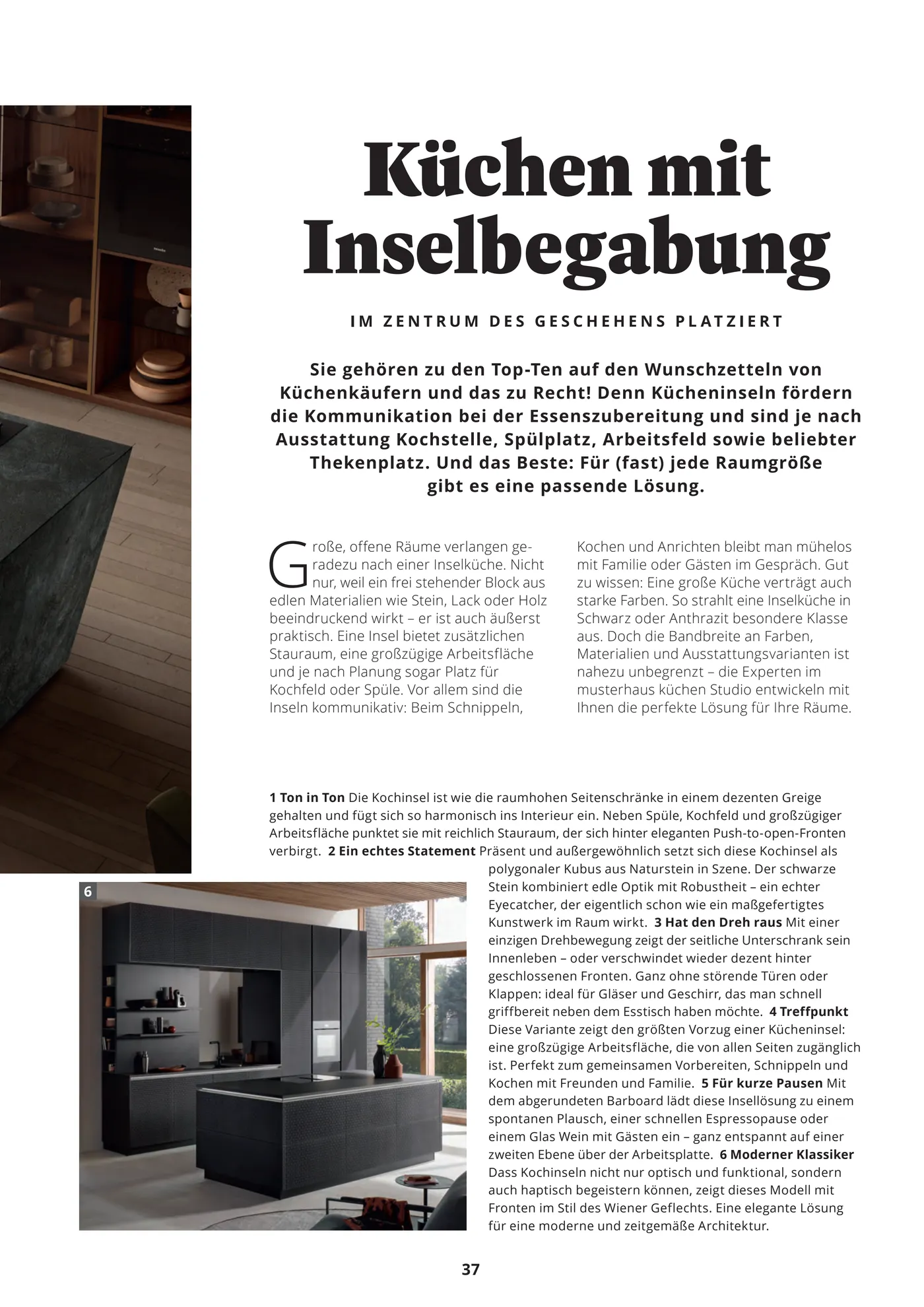 Küchen mit Inselbegabung

IM ZENTRUM DES GESCHEHENS PLATZIERT

Sie gehören zu den Top-Ten auf den Wunschzetteln von Küchenkäufern und das zu Recht! Denn Kücheninseln fördern die Kommunikation bei der Essenszubereitung und sind je nach Ausstattung Kochstelle, Spülplatz, Arbeitsfeld sowie beliebter Thekenplatz. Und das Beste: Für (fast) jede Raumgröße gibt es eine passende Lösung.

Große, offene Räume verlangen geradezu nach einer Inselküche. Nicht nur, weil ein frei stehender Block aus edlen Materialien wie Stein, Lack oder Holz beeindruckend wirkt – er ist auch äußerst praktisch. Eine Insel bietet zusätzlichen Stauraum, eine großzügige Arbeitsfläche und je nach Planung sogar Platz für Kochfeld oder Spüle. Vor allem sind die Inseln kommunikativ: Beim Schnippeln, Kochen und Anrichten bleibt man mühelos mit Familie oder Gästen im Gespräch. Gut zu wissen: Eine große Küche verträgt auch starke Farben. So strahlt eine Inselküche in Schwarz oder Anthrazit besondere Klasse aus. Doch die Bandbreite an Farben, Materialien und Ausstattungsvarianten ist nahezu unbegrenzt – die Experten im musterhaus küchen Studio entwickeln mit Ihnen die perfekte Lösung für Ihre Räume.

1 Ton in Ton Die Kochinsel ist wie die raumhohen Seitenschränke in einem dezenten Greige gehalten und fügt sich so harmonisch ins Interieur ein. Neben Spüle, Kochfeld und großzügiger Arbeitsfläche punktet sie mit reichlich Stauraum, der sich hinter eleganten Push-to-open-Fronten verbirgt. 2 Ein echtes Statement Präsent und außergewöhnlich setzt sich diese Kochinsel als polygonaler Kubus aus Naturstein in Szene. Der schwarze Stein kombiniert edle Optik mit Robustheit – ein echter Eyecatcher, der eigentlich schon wie ein maßgefertigtes Kunstwerk im Raum wirkt. 3 Hat den Dreh raus Mit einer einzigen Drehbewegung zeigt der seitliche Unterschrank sein Innenleben – oder verschwindet wieder dezent hinter geschlossenen Fronten. Ganz ohne störende Türen oder Klappen: ideal für Gläser und Geschirr, das man schnell griffbereit neben dem Esstisch haben möchte. 4 Treffpunkt Diese Variante zeigt den größten Vorzug einer Kücheninsel: eine großzügige Arbeitsfläche, die von allen Seiten zugänglich ist. Perfekt zum gemeinsamen Vorbereiten, Schnippeln und Kochen mit Freunden und Familie. 5 Für kurze Pausen Mit dem abgerundeten Barboard lädt diese Insellösung zu einem spontanen Plausch, einer schnellen Espressopause oder einem Glas Wein mit Gästen ein – ganz entspannt auf einer zweiten Ebene über der Arbeitsplatte. 6 Moderner Klassiker Dass Kochinseln nicht nur optisch und funktional, sondern auch haptisch begeistern können, zeigt dieses Modell mit Fronten im Stil des Wiener Geflechts. Eine elegante Lösung für eine moderne und zeitgemäße Architektur.

6

37